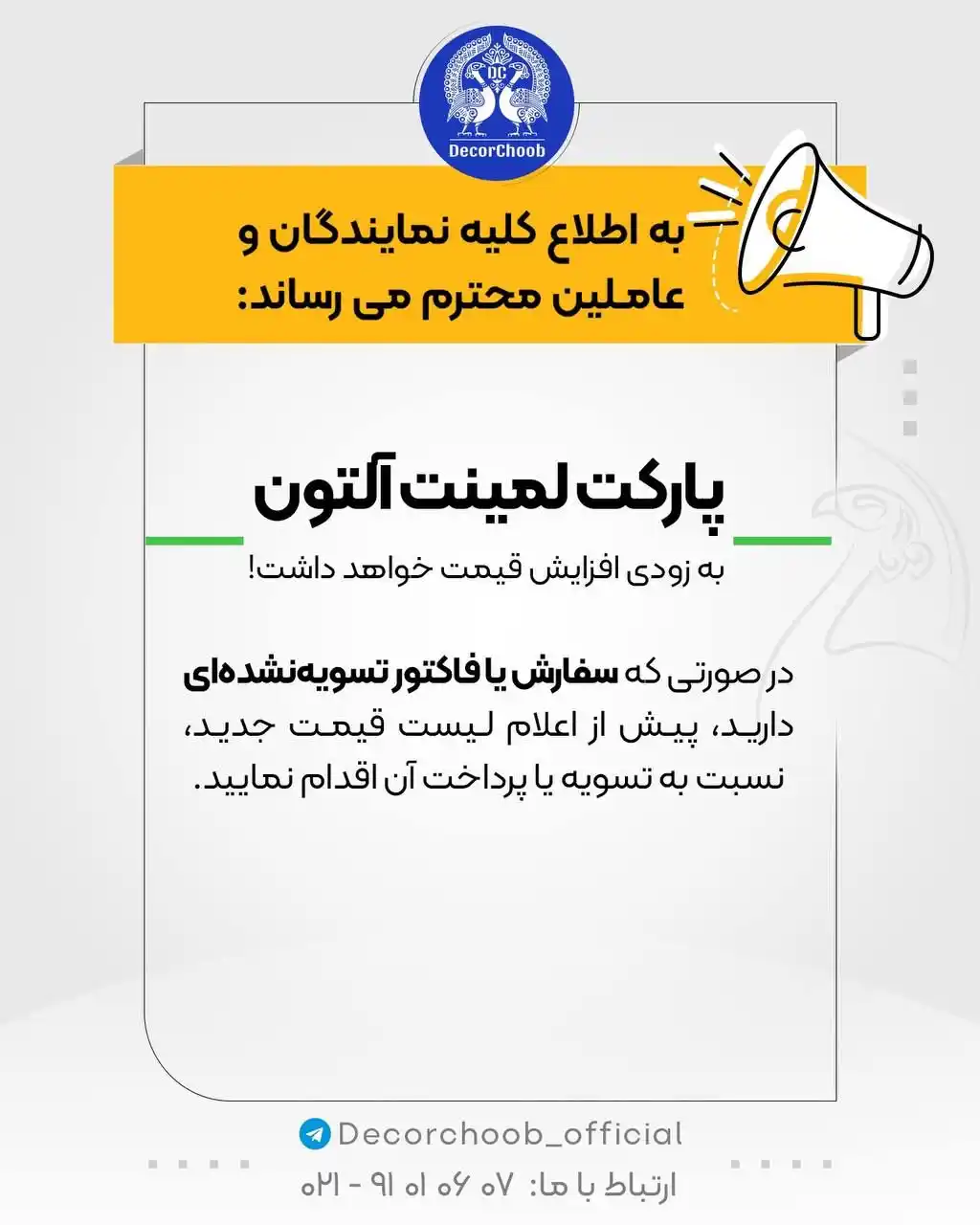 DC
DecorChoob

به اطلاع کلیه نمایندگان و عاملین محترم می رساند:

پارکت لمینت آلتون

به زودی افزایش قیمت خواهد داشت!

در صورتی که سفارش یا فاکتور تسویه‌نشده‌ای دارید، پیش از اعلام لیست قیمت جدید، نسبت به تسویه یا پرداخت آن اقدام نمایید.

Decorchoob_official

ارتباط با ما: ۰۷ ۰۶ ۱۰ ۹۱ - ۰۲۱